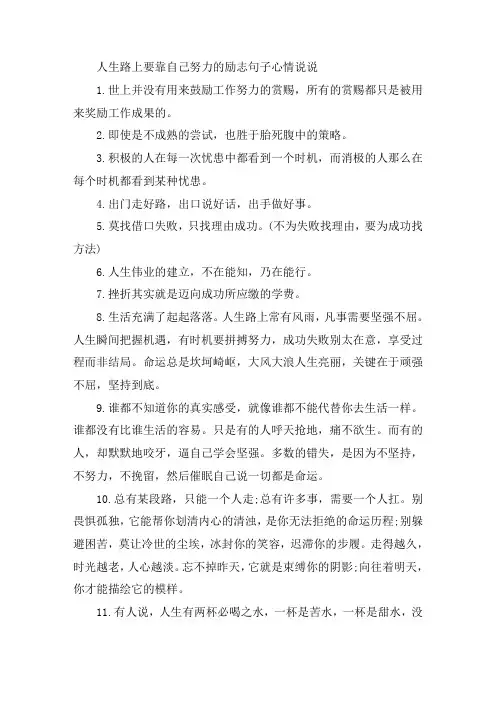 人生路上要靠自己努力的励志句子心情说说

1.世上并没有用来鼓励工作努力的赏赐，所有的赏赐都只是被用来奖励工作成果的。

2.即使是不成熟的尝试，也胜于胎死腹中的策略。

3.积极的人在每一次忧患中都看到一个时机，而消极的人那么在每个时机都看到某种忧患。

4.出门走好路，出口说好话，出手做好事。

5.莫找借口失败，只找理由成功。(不为失败找理由，要为成功找方法)

6.人生伟业的建立，不在能知，乃在能行。

7.挫折其实就是迈向成功所应缴的学费。

8.生活充满了起起落落。人生路上常有风雨，凡事需要坚强不屈。人生瞬间把握机遇，有时机要拼搏努力，成功失败别太在意，享受过程而非结局。命运总是坎坷崎岖，大风大浪人生亮丽，关键在于顽强不屈，坚持到底。

9.谁都不知道你的真实感受，就像谁都不能代替你去生活一样。谁都没有比谁生活的容易。只是有的人呼天抢地，痛不欲生。而有的人，却默默地咬牙，逼自己学会坚强。多数的错失，是因为不坚持，不努力，不挽留，然后催眠自己说一切都是命运。

10.总有某段路，只能一个人走;总有许多事，需要一个人扛。别畏惧孤独，它能帮你划清内心的清浊，是你无法拒绝的命运历程;别躲避困苦，莫让冷世的尘埃，冰封你的笑容，迟滞你的步履。走得越久，时光越老，人心越淡。忘不掉昨天，它就是束缚你的阴影;向往着明天，你才能描绘它的模样。

11.有人说，人生有两杯必喝之水，一杯是苦水，一杯是甜水，没